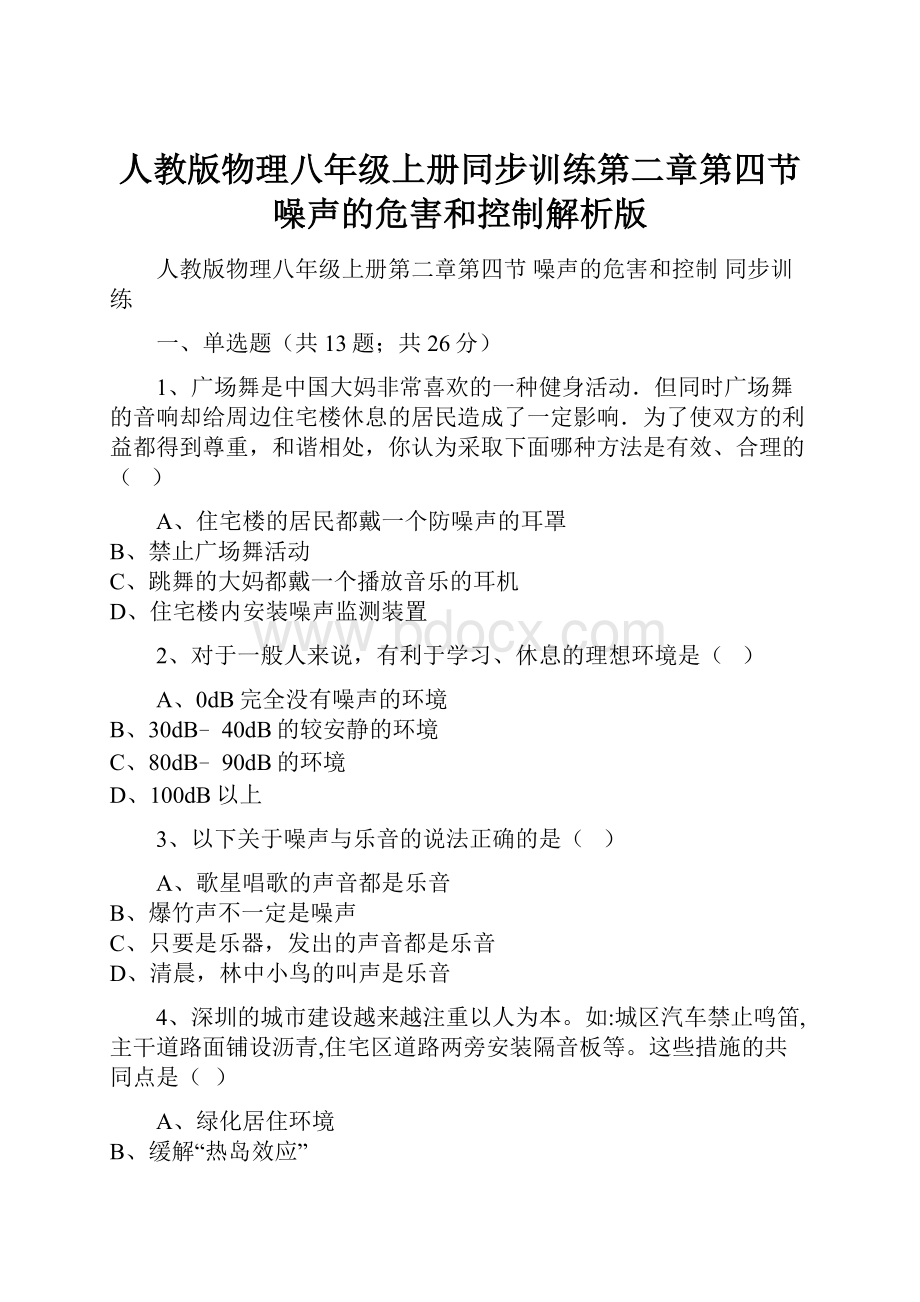 人教版物理八年级上册同步训练第二章第四节噪声的危害和控制解析版

人教版物理八年级上册第二章第四节 噪声的危害和控制 同步训练

一、单选题（共 13 题；共 26 分）

1、广场舞是中国大妈非常喜欢的一种健身活动．但同时广场舞的音响却给周边住宅楼休息的居民造成了一定影响．为了使双方的利益都得到尊重，和谐相处，你认为采取下面哪种方法是有效、合理的（　）

A、住宅楼的居民都戴一个防噪声的耳罩
B、禁止广场舞活动
C、跳舞的大妈都戴一个播放音乐的耳机
D、住宅楼内安装噪声监测装置

www.bdocx.com

2、对于一般人来说，有利于学习、休息的理想环境是（　）

A、0dB 完全没有噪声的环境
B、30dB﹣40dB 的较安静的环境
C、80dB﹣90dB 的环境
D、100dB 以上

3、以下关于噪声与乐音的说法正确的是（　）

A、歌星唱歌的声音都是乐音
B、爆竹声不一定是噪声
C、只要是乐器，发出的声音都是乐音
D、清晨，林中小鸟的叫声是乐音

4、深圳的城市建设越来越注重以人为本。如:城区汽车禁止鸣笛,主干道路面铺设沥青,住宅区道路两旁安装隔音板等。这些措施的共同点是（ ）

A、绿化居住环境
B、缓解“热岛效应”